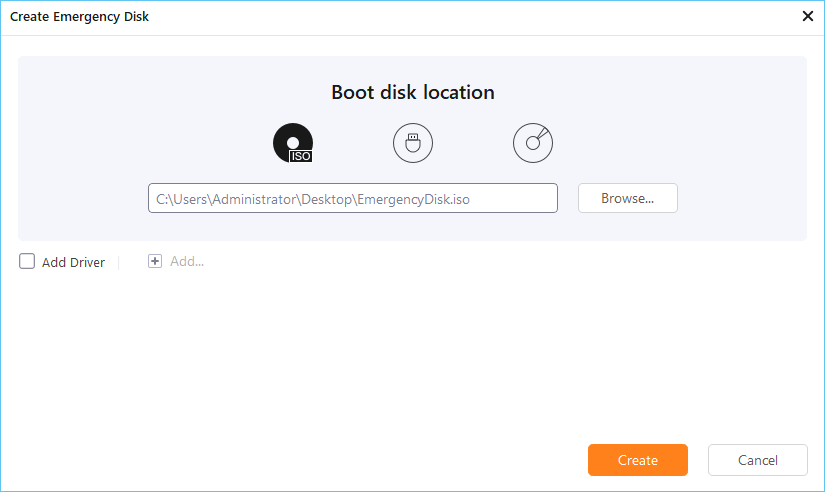 Create Emergency Disk

Boot disk location

ISO

C:\Users\Administrator\Desktop\EmergencyDisk.iso

Browse...

Add Driver

Add...

Create

Cancel